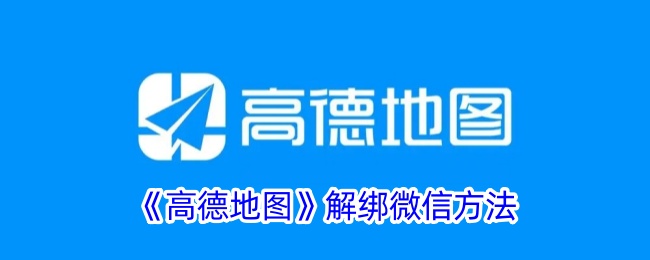 高德地图

《高德地图》解绑微信方法